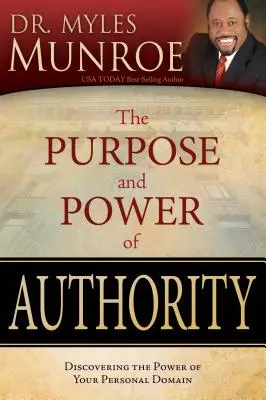 DR. MYLES
MUNROE
USA TODAY Best-Selling Author

The
PURPOSE
and
POWER
of
AUTHORITY

DISCOVERING THE POWER OF
YOUR PERSONAL DOMAIN